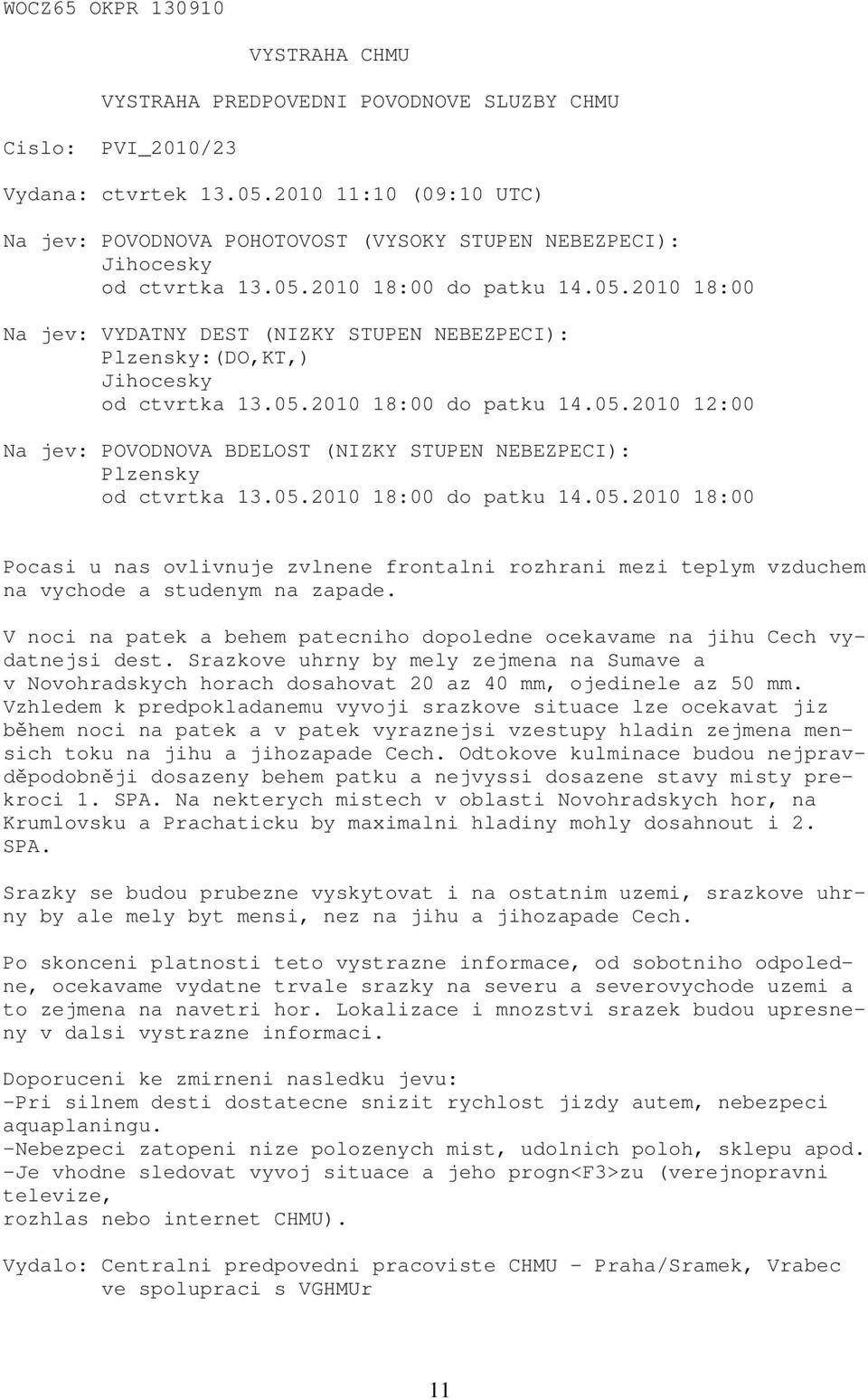 WOCZ65 OKPR 130910

VYSTRAHA CHMU

VYSTRAHA PREDPOVEDNI POVODNOVE SLUZBY CHMU

Cislo: PVI_2010/23

Vydana: ctvrtek 13.05.2010 11:10 (09:10 UTC)

Na jev: POVODNOVA POHOTOVOST (VYSOKY STUPEN NEBEZPECI):
Jihocesky
od ctvrtka 13.05.2010 18:00 do patku 14.05.2010 18:00

Na jev: VYDATNY DEST (NIZKY STUPEN NEBEZPECI):
Plzensky:(DO,KT,)
Jihocesky
od ctvrtka 13.05.2010 18:00 do patku 14.05.2010 12:00

Na jev: POVODNOVA BDELOST (NIZKY STUPEN NEBEZPECI):
Plzensky
od ctvrtka 13.05.2010 18:00 do patku 14.05.2010 18:00

Pocasi u nas ovlivnuje zvlnene frontalni rozhrani mezi teplym vzduchem na vychode a studenym na zapade.

V noci na patek a behem patecniho dopoledne ocekavame na jihu Cech vydatnejsi dest. Srazkove uhrny by mely zejmena na Sumave a v Novohradskych horach dosahovat 20 az 40 mm, ojedinele az 50 mm. Vzhledem k predpokladanemu vyvoji srazkove situace lze ocekavat jiz během noci na patek a v patek vyraznejsi vzestupy hladin zejmena mensich toku na jihu a jihozapade Cech. Odtokove kulminace budou nejpravděpodobněji dosazeny behem patku a nejvyssi dosazene stavy misty prekroci 1. SPA. Na nekterych mistech v oblasti Novohradskych hor, na Krumlovsku a Prachaticku by maximalni hladiny mohly dosahnout i 2. SPA.

Srazky se budou prubezne vyskytovat i na ostatnim uzemi, srazkove uhrny by ale mely byt mensi, nez na jihu a jihozapade Cech.

Po skonceni platnosti teto vystrazne informace, od sobotniho odpoledne, ocekavame vydatne trvale srazky na severu a severovychode uzemi a to zejmena na navetri hor. Lokalizace i mnozstvi srazek budou upresneny v dalsi vystrazne informaci.

Doporuceni ke zmirneni nasledku jevu:
-Pri silnem desti dostatecne snizit rychlost jizdy autem, nebezpeci aquaplaningu.
-Nebezpeci zatopeni nize polozenych mist, udolnich poloh, sklepu apod.
-Je vhodne sledovat vyvoj situace a jeho progn<F3>zu (verejnopravni televize,
rozhlas nebo internet CHMU).

Vydalo: Centralni predpovedni pracoviste CHMU - Praha/Sramek, Vrabec
ve spolupraci s VGHMUr

11